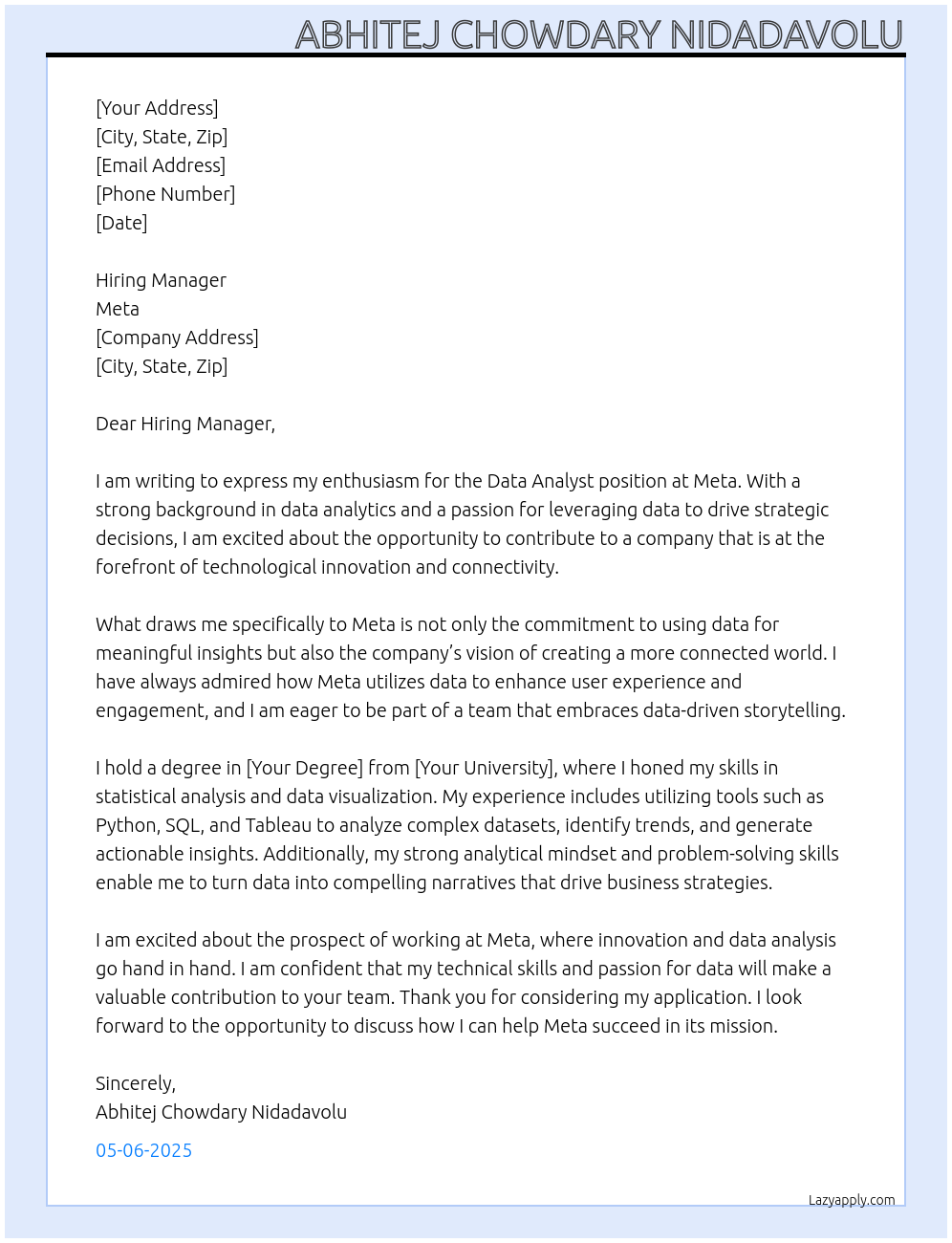 ABHITEJ CHOWDARY NIDADAVOLU

[Your Address]
[City, State, Zip]
[Email Address]
[Phone Number]
[Date]

Hiring Manager
Meta
[Company Address]
[City, State, Zip]

Dear Hiring Manager,

I am writing to express my enthusiasm for the Data Analyst position at Meta. With a strong background in data analytics and a passion for leveraging data to drive strategic decisions, I am excited about the opportunity to contribute to a company that is at the forefront of technological innovation and connectivity.

What draws me specifically to Meta is not only the commitment to using data for meaningful insights but also the company's vision of creating a more connected world. I have always admired how Meta utilizes data to enhance user experience and engagement, and I am eager to be part of a team that embraces data-driven storytelling.

I hold a degree in [Your Degree] from [Your University], where I honed my skills in statistical analysis and data visualization. My experience includes utilizing tools such as Python, SQL, and Tableau to analyze complex datasets, identify trends, and generate actionable insights. Additionally, my strong analytical mindset and problem-solving skills enable me to turn data into compelling narratives that drive business strategies.

I am excited about the prospect of working at Meta, where innovation and data analysis go hand in hand. I am confident that my technical skills and passion for data will make a valuable contribution to your team. Thank you for considering my application. I look forward to the opportunity to discuss how I can help Meta succeed in its mission.

Sincerely,
Abhitej Chowdary Nidadavolu

05-06-2025

Lazyapply.com